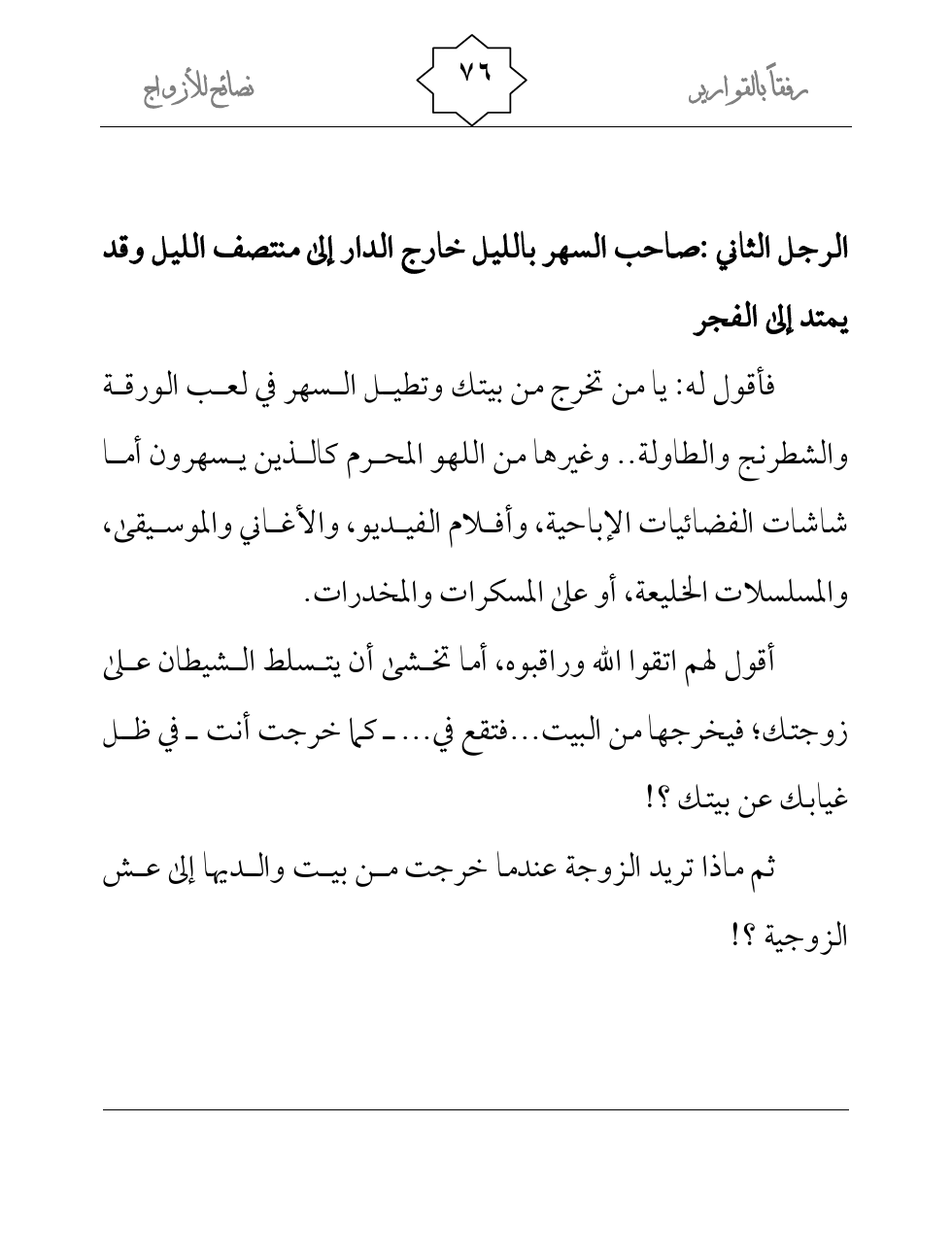 رفقاً بالقوارير ٧٦ نصائح للأزواج

الرجل الثاني :صاحب السهر بالليل خارج الدار إلى منتصف الليل وقد يمتد إلى الفجر

فأقول له: يا من تخرج من بيتك وتطيل السهر في لعب الورقة والشطرنج والطاولة.. وغيرها من اللهو المحرم كالذين يسهرون أما شاشات الفضائيات الإباحية، وأفلام الفيديو، والأغاني والموسيقى، والمسلسلات الخليعة، أو على المسكرات والمخدرات.

أقول لهم اتقوا الله وراقبوه، أما تخشى أن يتسلط الشيطان على زوجتك؛ فيخرجها من البيت...فتقع في... ـ كما خرجت أنت ـ في ظل غيابك عن بيتك ؟!

ثم ماذا تريد الزوجة عندما خرجت من بيت والديها إلى عش الزوجية ؟!